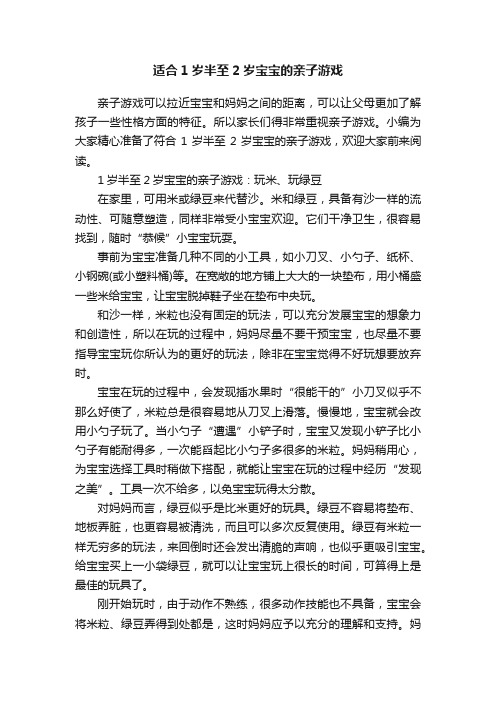 适合 1 岁半至 2 岁宝宝的亲子游戏

亲子游戏可以拉近宝宝和妈妈之间的距离，可以让父母更加了解孩子一些性格方面的特征。所以家长们得非常重视亲子游戏。小编为大家精心准备了符合 1 岁半至 2 岁宝宝的亲子游戏，欢迎大家前来阅读。

1 岁半至 2 岁宝宝的亲子游戏：玩米、玩绿豆

在家里，可用米或绿豆来代替沙。米和绿豆，具备有沙一样的流动性、可随意塑造，同样非常受小宝宝欢迎。它们干净卫生，很容易找到，随时“恭候”小宝宝玩耍。

事前为宝宝准备几种不同的小工具，如小刀叉、小勺子、纸杯、小钢碗(或小塑料桶)等。在宽敞的地方铺上大大的一块垫布，用小桶盛一些米给宝宝，让宝宝脱掉鞋子坐在垫布中央玩。

和沙一样，米粒也没有固定的玩法，可以充分发展宝宝的想象力和创造性，所以在玩的过程中，妈妈尽量不要干预宝宝，也尽量不要指导宝宝玩你所认为的更好的玩法，除非在宝宝觉得不好玩想要放弃时。

宝宝在玩的过程中，会发现插水果时“很能干的”小刀叉似乎不那么好使了，米粒总是很容易地从刀叉上滑落。慢慢地，宝宝就会改用小勺子玩了。当小勺子“遭遇”小铲子时，宝宝又发现小铲子比小勺子有能耐得多，一次能舀起比小勺子多很多的米粒。妈妈稍用心，为宝宝选择工具时稍做下搭配，就能让宝宝在玩的过程中经历“发现之美”。工具一次不给多，以免宝宝玩得太分散。

对妈妈而言，绿豆似乎是比米更好的玩具。绿豆不容易将垫布、地板弄脏，也更容易被清洗，而且可以多次反复使用。绿豆有米粒一样无穷多的玩法，来回倒时还会发出清脆的声响，也似乎更吸引宝宝。给宝宝买上一小袋绿豆，就可以让宝宝玩上很长的时间，可算得上是最佳的玩具了。

刚开始玩时，由于动作不熟练，很多动作技能也不具备，宝宝会将米粒、绿豆弄得到处都是，这时妈妈应予以充分的理解和支持。妈